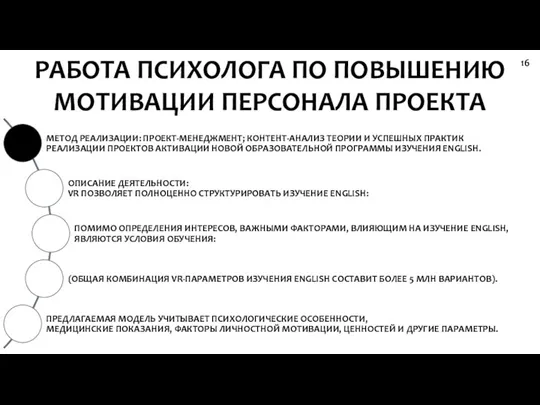 РАБОТА ПСИХОЛОГА ПО ПОВЫШЕНИЮ МОТИВАЦИИ ПЕРСОНАЛА ПРОЕКТА

16

МЕТОД РЕАЛИЗАЦИИ: ПРОЕКТ-МЕНЕДЖМЕНТ; КОНТЕНТ-АНАЛИЗ ТЕОРИИ И УСПЕШНЫХ ПРАКТИК РЕАЛИЗАЦИИ ПРОЕКТОВ АКТИВАЦИИ НОВОЙ ОБРАЗОВАТЕЛЬНОЙ ПРОГРАММЫ ИЗУЧЕНИЯ ENGLISH.

ОПИСАНИЕ ДЕЯТЕЛЬНОСТИ:
VR ПОЗВОЛЯЕТ ПОЛНОЦЕННО СТРУКТУРИРОВАТЬ ИЗУЧЕНИЕ ENGLISH:

ПОМИМО ОПРЕДЕЛЕНИЯ ИНТЕРЕСОВ, ВАЖНЫМИ ФАКТОРАМИ, ВЛИЯЮЩИМ НА ИЗУЧЕНИЕ ENGLISH, ЯВЛЯЮТСЯ УСЛОВИЯ ОБУЧЕНИЯ:

(ОБЩАЯ КОМБИНАЦИЯ VR-ПАРАМЕТРОВ ИЗУЧЕНИЯ ENGLISH СОСТАВИТ БОЛЕЕ 5 МЛН ВАРИАНТОВ).

ПРЕДЛАГАЕМАЯ МОДЕЛЬ УЧИТЫВАЕТ ПСИХОЛОГИЧЕСКИЕ ОСОБЕННОСТИ, МЕДИЦИНСКИЕ ПОКАЗАНИЯ, ФАКТОРЫ ЛИЧНОСТНОЙ МОТИВАЦИИ, ЦЕННОСТЕЙ И ДРУГИЕ ПАРАМЕТРЫ.